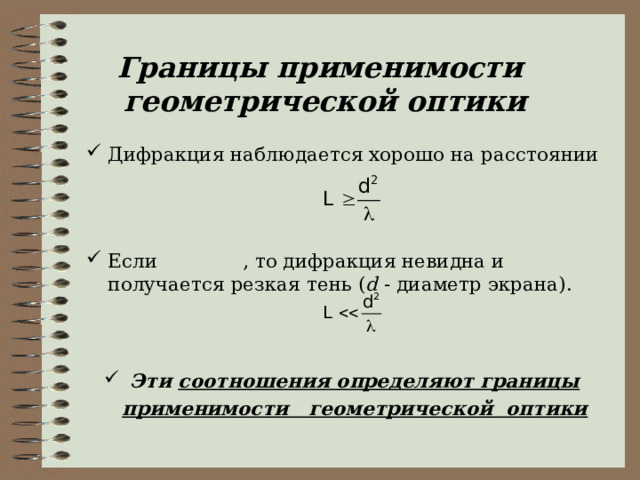 Границы применимости геометрической оптики

✓ Дифракция наблюдается хорошо на расстоянии

$L \geq \frac{d^2}{\lambda}$

✓ Если , то дифракция невидна и получается резкая тень ($d$ - диаметр экрана).

$L << \frac{d^2}{\lambda}$

✓ Эти соотношения определяют границы применимости геометрической оптики